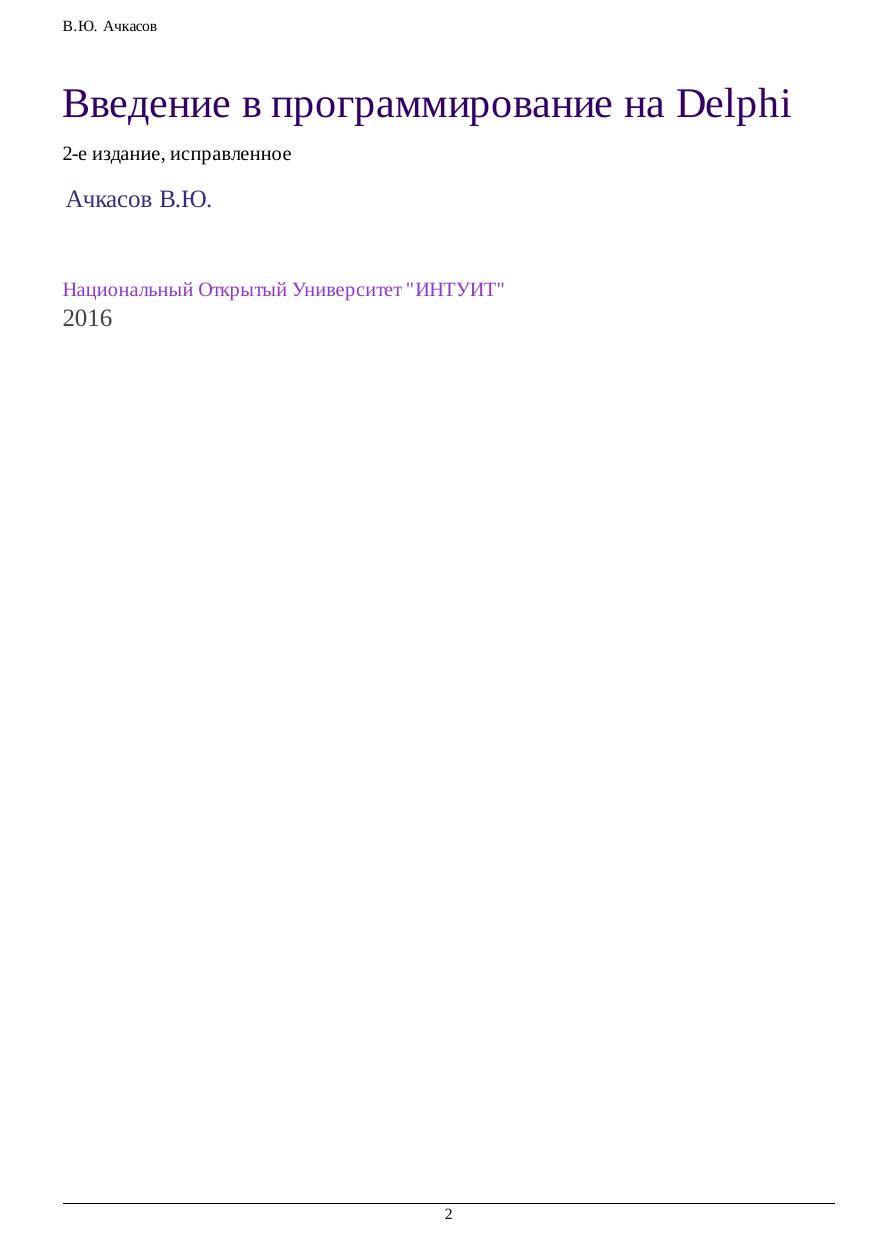 В.Ю. Ачкасов

Введение в программирование на Delphi

2-е издание, исправленное

Ачкасов В.Ю.

Национальный Открытый Университет "ИНТУИТ"
2016

2